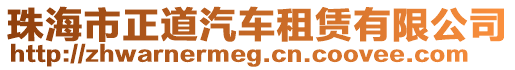 珠海市正道汽车租赁有限公司
http://zhwarnermeg.cn.coovee.com